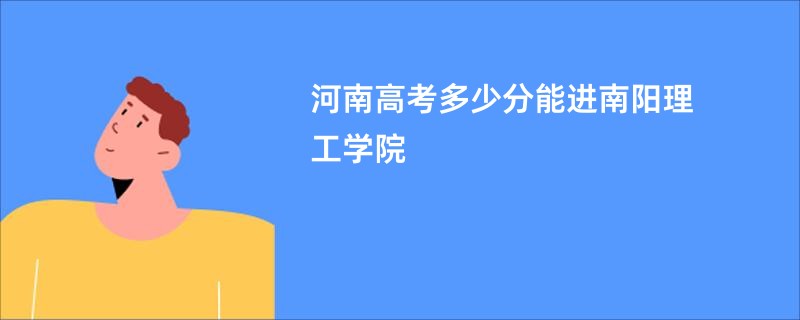 河南高考多少分能进南阳理工学院